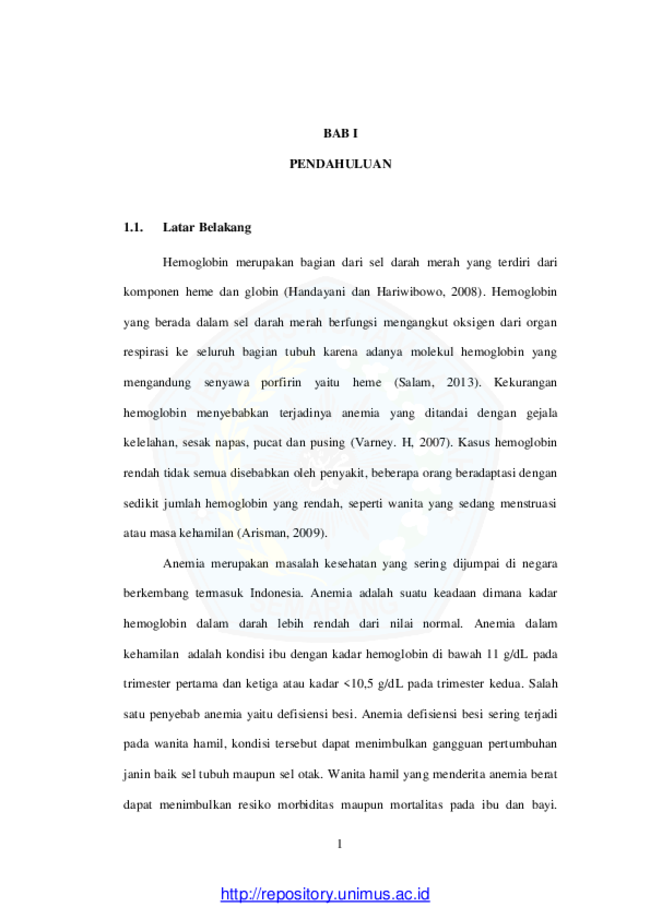 BAB I

PENDAHULUAN

1.1. Latar Belakang

Hemoglobin merupakan bagian dari sel darah merah yang terdiri dari komponen heme dan globin (Handayani dan Hariwibowo, 2008). Hemoglobin yang berada dalam sel darah merah berfungsi mengangkut oksigen dari organ respirasi ke seluruh bagian tubuh karena adanya molekul hemoglobin yang mengandung senyawa porfirin yaitu heme (Salam, 2013). Kekurangan hemoglobin menyebabkan terjadinya anemia yang ditandai dengan gejala kelelahan, sesak napas, pucat dan pusing (Varney. H, 2007). Kasus hemoglobin rendah tidak semua disebabkan oleh penyakit, beberapa orang beradaptasi dengan sedikit jumlah hemoglobin yang rendah, seperti wanita yang sedang menstruasi atau masa kehamilan (Arisman, 2009).

Anemia merupakan masalah kesehatan yang sering dijumpai di negara berkembang termasuk Indonesia. Anemia adalah suatu keadaan dimana kadar hemoglobin dalam darah lebih rendah dari nilai normal. Anemia dalam kehamilan adalah kondisi ibu dengan kadar hemoglobin di bawah 11 g/dL pada trimester pertama dan ketiga atau kadar <10,5 g/dL pada trimester kedua. Salah satu penyebab anemia yaitu defisiensi besi. Anemia defisiensi besi sering terjadi pada wanita hamil, kondisi tersebut dapat menimbulkan gangguan pertumbuhan janin baik sel tubuh maupun sel otak. Wanita hamil yang menderita anemia berat dapat menimbulkan resiko morbiditas maupun mortalitas pada ibu dan bayi.

1

http://repository.unimus.ac.id